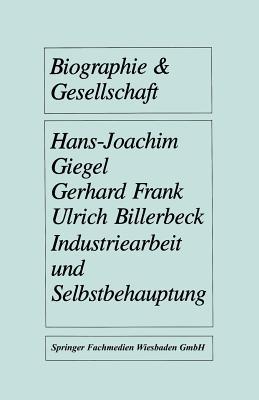 Biographie & Gesellschaft

Hans-Joachim Giegel
Gerhard Frank
Ulrich Billerbeck
Industriearbeit und Selbstbehauptung

Springer Fachmedien Wiesbaden GmbH